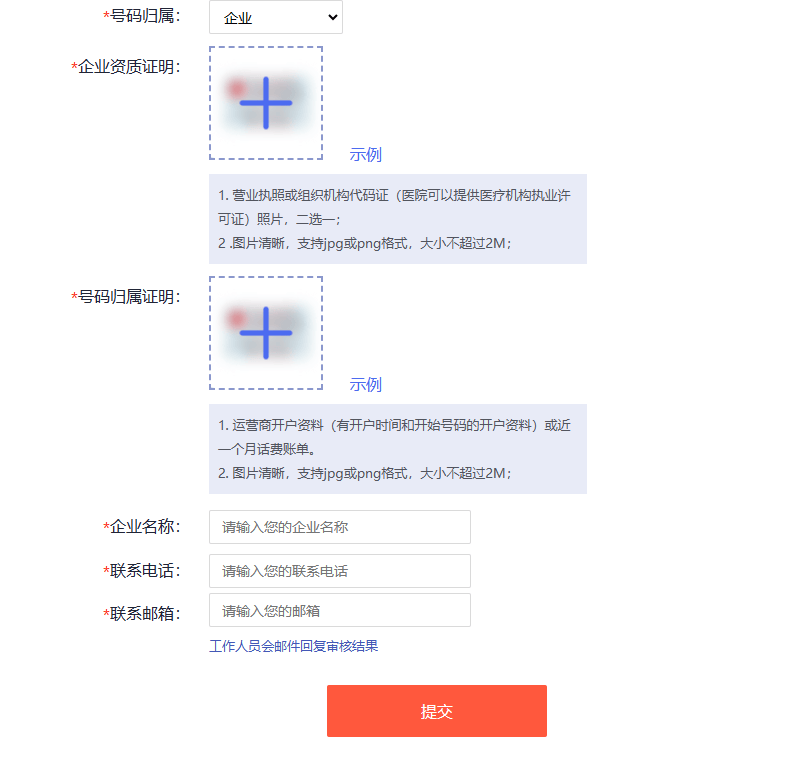 *号码归属: 企业

*企业资质证明:

示例

1. 营业执照或组织机构代码证（医院可以提供医疗机构执业许可证）照片，二选一；
2 .图片清晰，支持jpg或png格式，大小不超过2M；

*号码归属证明:

示例

1. 运营商开户资料（有开户时间和开始号码的开户资料）或近一个月话费账单。
2. 图片清晰，支持jpg或png格式，大小不超过2M；

*企业名称: 请输入您的企业名称

*联系电话: 请输入您的联系电话

*联系邮箱: 请输入您的邮箱

工作人员会邮件回复审核结果

提交